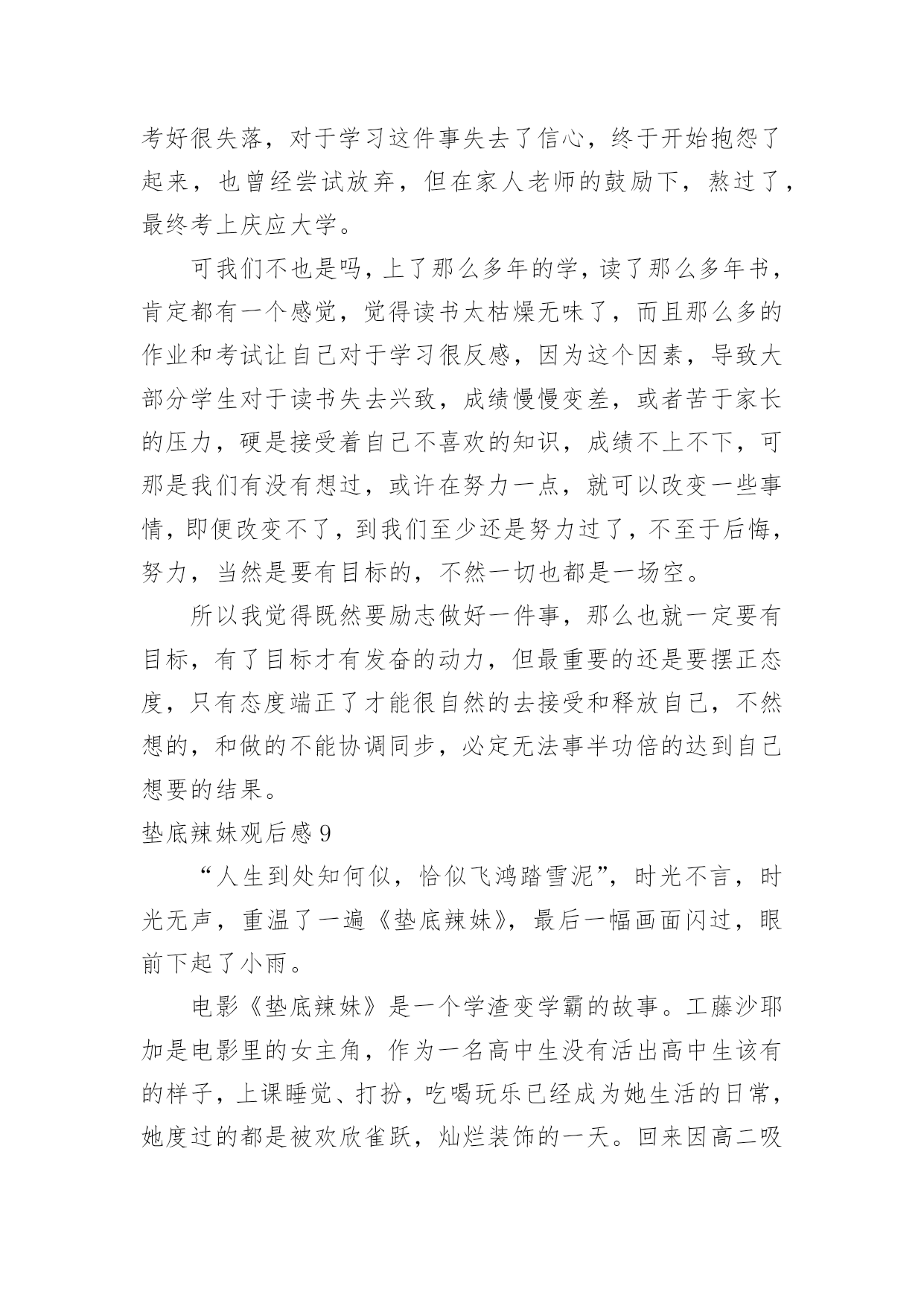 考好很失落，对于学习这件事失去了信心，终于开始抱怨了起来，也曾经尝试放弃，但在家人老师的鼓励下，熬过了，最终考上庆应大学。

可我们不也是吗，上了那么多年的学，读了那么多年书，肯定都有一个感觉，觉得读书太枯燥无味了，而且那么多的作业和考试让自己对于学习很反感，因为这个因素，导致大部分学生对于读书失去兴致，成绩慢慢变差，或者苦于家长的压力，硬是接受着自己不喜欢的知识，成绩不上不下，可那是我们有没有想过，或许在努力一点，就可以改变一些事情，即便改变不了，到我们至少还是努力过了，不至于后悔，努力，当然是要有目标的，不然一切也都是一场空。

所以我觉得既然要励志做好一件事，那么也就一定要有目标，有了目标才有发奋的动力，但最重要的还是要摆正态度，只有态度端正了才能很自然的去接受和释放自己，不然想的，和做的不能协调同步，必定无法事半功倍的达到自己想要的结果。

垫底辣妹观后感 9

“人生到处知何似，恰似飞鸿踏雪泥”，时光不言，时光无声，重温了一遍《垫底辣妹》，最后一幅画面闪过，眼前下起了小雨。

电影《垫底辣妹》是一个学渣变学霸的故事。工藤沙耶加是电影里的女主角，作为一名高中生没有活出高中生该有的样子，上课睡觉、打扮，吃喝玩乐已经成为她生活的日常，她度过的都是被欢欣雀跃，灿烂装饰的一天。回来因高二吸